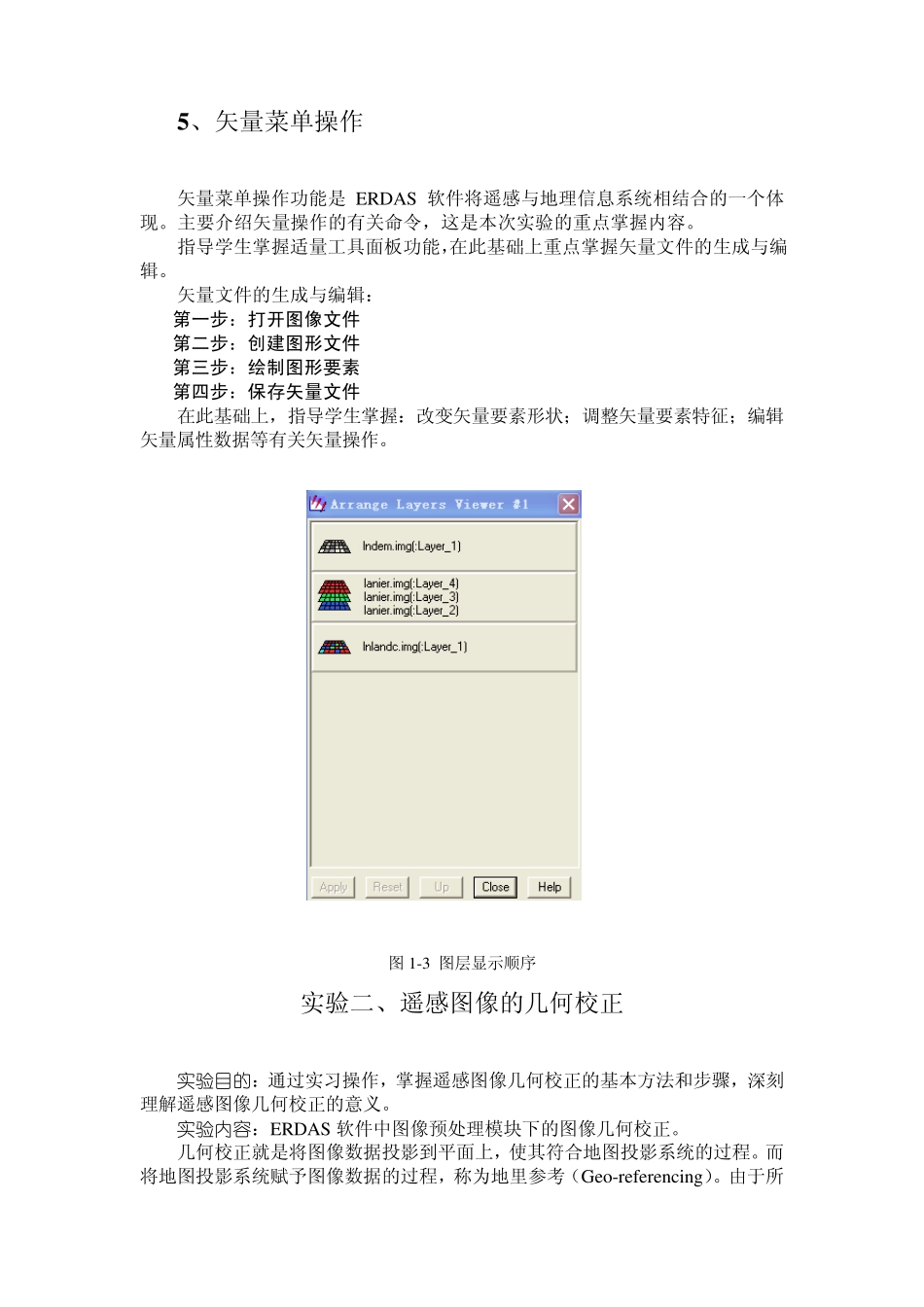 5、矢量菜单操作

矢量菜单操作功能是 ERDAS 软件将遥感与地理信息系统相结合的一个体现。主要介绍矢量操作的有关命令，这是本次实验的重点掌握内容。

指导学生掌握适量工具面板功能，在此基础上重点掌握矢量文件的生成与编辑。

矢量文件的生成与编辑：

第一步：打开图像文件

第二步：创建图形文件

第三步：绘制图形要素

第四步：保存矢量文件

在此基础上，指导学生掌握：改变矢量要素形状；调整矢量要素特征；编辑矢量属性数据等有关矢量操作。

Arrange Layers Viewer #1

lndem.img(:Layer_1)

lanier.img(:Layer_4)
lanier.img(:Layer_3)
lanier.img(:Layer_2)

lnlandc.img(:Layer_1)

Apply Reset Up Close Help

图 1-3 图层显示顺序

实验二、遥感图像的几何校正

实验目的：通过实习操作，掌握遥感图像几何校正的基本方法和步骤，深刻理解遥感图像几何校正的意义。

实验内容：ERDAS 软件中图像预处理模块下的图像几何校正。

几何校正就是将图像数据投影到平面上，使其符合地图投影系统的过程。而将地图投影系统赋予图像数据的过程，称为地里参考（Geo-referencing）。由于所